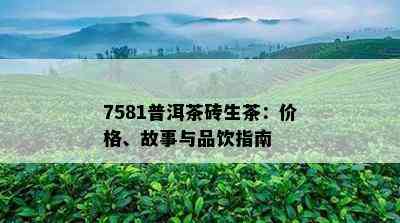 7581普洱茶砖生茶：价格、故事与品饮指南